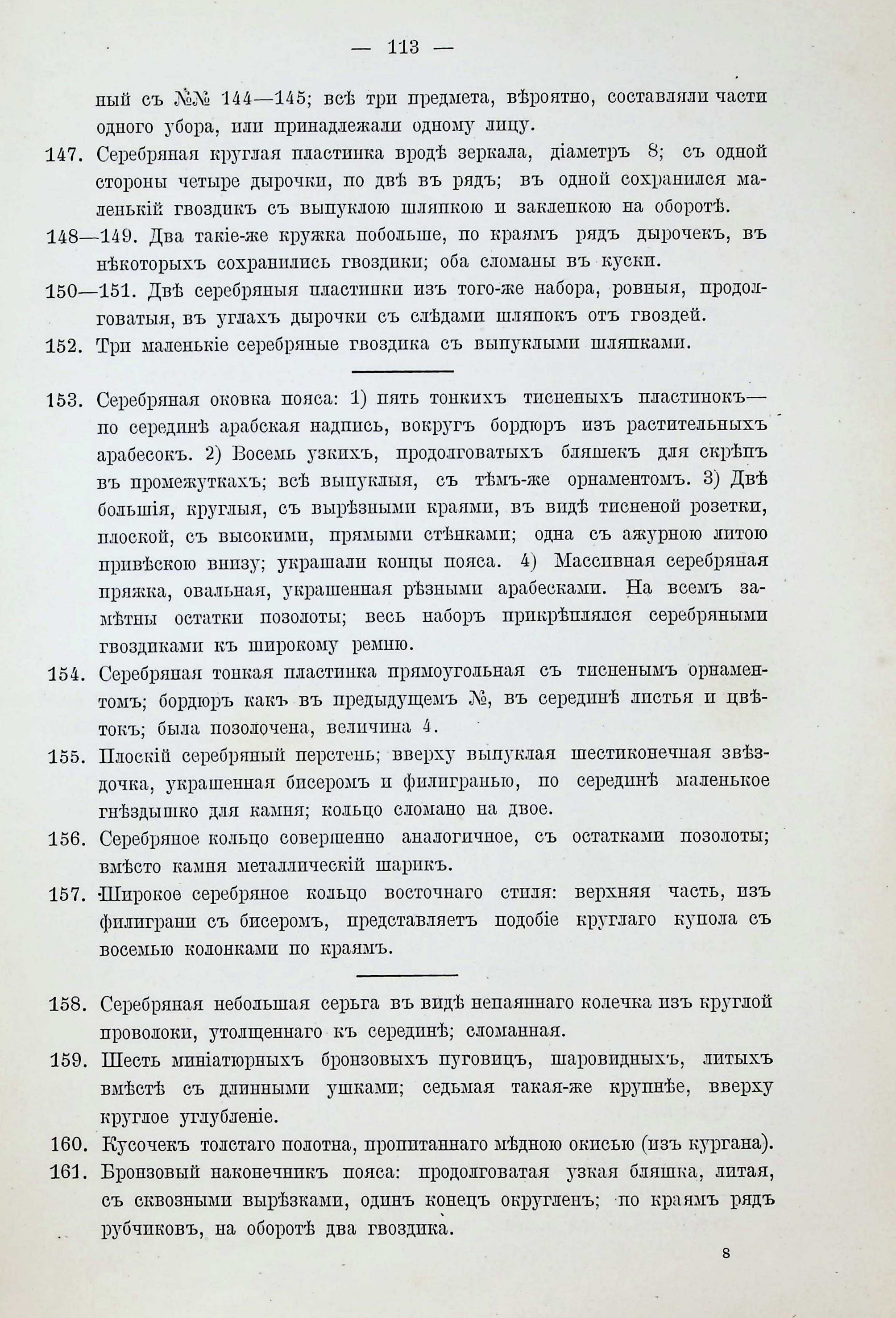 — 113 —

ный съ №№ 144—145; всѣ три предмета, вѣроятно, составляли части одного убора, или принадлежали одному лицу.

147. Серебряная круглая пластинка вродѣ зеркала, діаметръ 8; съ одной стороны четыре дырочки, по двѣ въ рядъ; въ одной сохранился маленькій гвоздикъ съ выпуклою шляпкою и заклепкою на оборотѣ.

148—149. Два такіе-же кружка побольше, по краямъ рядъ дырочекъ, въ нѣкоторыхъ сохранились гвоздики; оба сломаны въ куски.

150—151. Двѣ серебряныя пластинки изъ того-же набора, ровныя, продолговатыя, въ углахъ дырочки съ слѣдами шляпокъ отъ гвоздей.

152. Три маленькіе серебряные гвоздика съ выпуклыми шляпками.

153. Серебряная оковка пояса: 1) пять тонкихъ тисненыхъ пластинокъ— по серединѣ арабская надпись, вокругъ бордюръ изъ растительныхъ арабесокъ. 2) Восемь узкихъ, продолговатыхъ бляшекъ для скрѣпъ въ промежуткахъ; всѣ выпуклыя, съ тѣмъ-же орнаментомъ. 3) Двѣ большія, круглыя, съ вырѣзными краями, въ видѣ тисненой розетки, плоской, съ высокими, прямыми стѣнками; одна съ ажурною литою привѣскою внизу; украшали концы пояса. 4) Массивная серебряная пряжка, овальная, украшенная рѣзными арабесками. На всемъ замѣтны остатки позолоты; весь наборъ прикрѣплялся серебряными гвоздиками къ широкому ремню.

154. Серебряная тонкая пластинка прямоугольная съ тисненымъ орнаментомъ; бордюръ какъ въ предыдущемъ №, въ серединѣ листья и цвѣтокъ; была позолочена, величина 4.

155. Плоскій серебряный перстень; вверху выпуклая шестиконечная звѣздочка, украшенная бисеромъ и филигранью, по серединѣ маленькое гнѣздышко для камня; кольцо сломано на двое.

156. Серебряное кольцо совершенно аналогичное, съ остатками позолоты; вмѣсто камня металлическій шарикъ.

157. Широкое серебряное кольцо восточнаго стиля: верхняя часть, изъ филиграни съ бисеромъ, представляетъ подобіе круглаго купола съ восемью колонками по краямъ.

158. Серебряная небольшая серьга въ видѣ непаяннаго колечка изъ круглой проволоки, утолщеннаго къ серединѣ; сломанная.

159. Шесть миніатюрныхъ бронзовыхъ пуговицъ, шаровидныхъ, литыхъ вмѣстѣ съ длинными ушками; седьмая такая-же крупнѣе, вверху круглое углубленіе.

160. Кусочекъ толстаго полотна, пропитаннаго мѣдною окисью (изъ кургана).

161. Бронзовый наконечникъ пояса: продолговатая узкая бляшка, литая, съ сквозными вырѣзками, одинъ конецъ округленъ; по краямъ рядъ рубчиковъ, на оборотѣ два гвоздика.

8